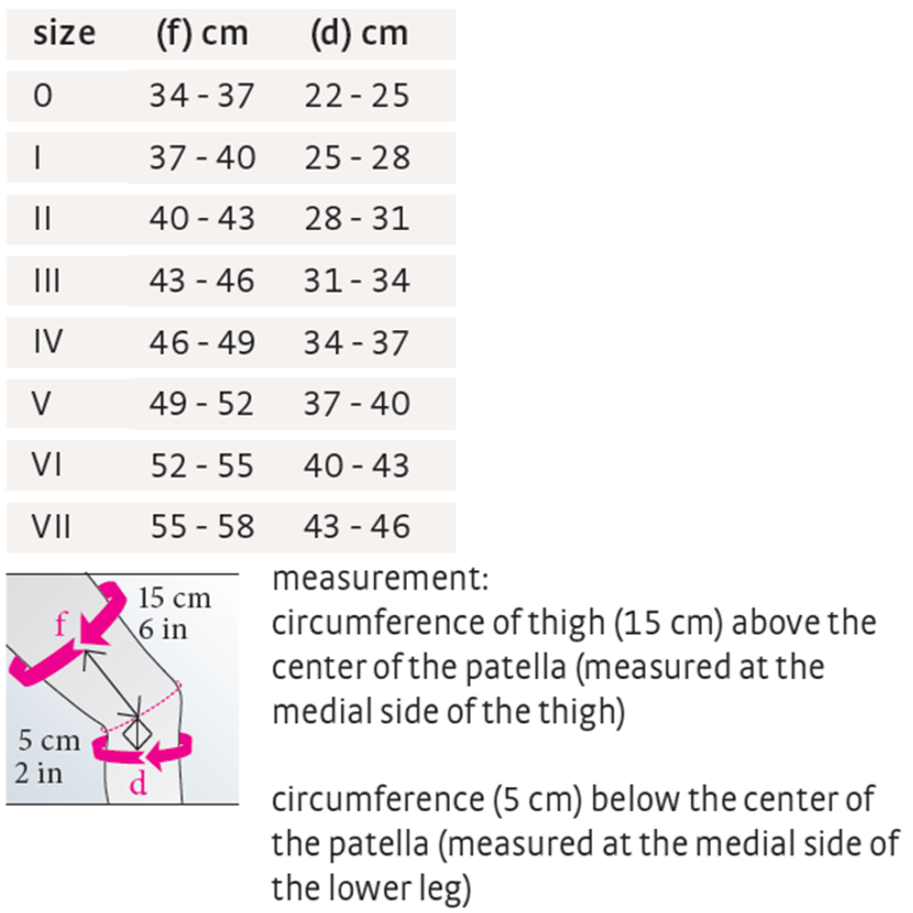 | size | (f) cm | (d) cm |
|---|---|---|
| 0 | 34 - 37 | 22 - 25 |
| I | 37 - 40 | 25 - 28 |
| II | 40 - 43 | 28 - 31 |
| III | 43 - 46 | 31 - 34 |
| IV | 46 - 49 | 34 - 37 |
| V | 49 - 52 | 37 - 40 |
| VI | 52 - 55 | 40 - 43 |
| VII | 55 - 58 | 43 - 46 |

15 cm
6 in
f
5 cm
2 in
d

measurement:
circumference of thigh (15 cm) above the center of the patella (measured at the medial side of the thigh)

circumference (5 cm) below the center of the patella (measured at the medial side of the lower leg)